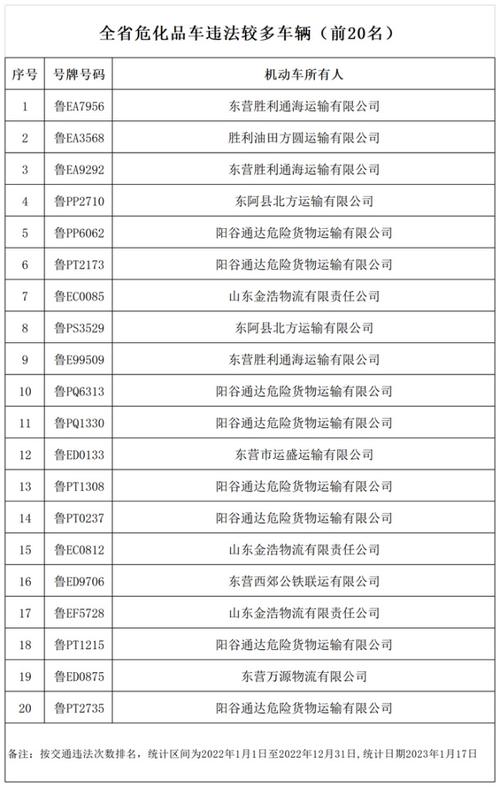 全省危化品车违法较多车辆（前20名）

| 序号 | 号牌号码 | 机动车所有人 |
|---|---|---|
| 1 | 鲁EA7956 | 东营胜利通海运输有限公司 |
| 2 | 鲁EA3568 | 胜利油田方圆运输有限公司 |
| 3 | 鲁EA9292 | 东营胜利通海运输有限公司 |
| 4 | 鲁PP2710 | 东阿县北方运输有限公司 |
| 5 | 鲁PP6062 | 阳谷通达危险货物运输有限公司 |
| 6 | 鲁PT2173 | 阳谷通达危险货物运输有限公司 |
| 7 | 鲁EC0085 | 山东金浩物流有限责任公司 |
| 8 | 鲁PS3529 | 东阿县北方运输有限公司 |
| 9 | 鲁E99509 | 东营胜利通海运输有限公司 |
| 10 | 鲁PQ6313 | 阳谷通达危险货物运输有限公司 |
| 11 | 鲁PQ1330 | 阳谷通达危险货物运输有限公司 |
| 12 | 鲁ED0133 | 东营市运盛运输有限公司 |
| 13 | 鲁PT1308 | 阳谷通达危险货物运输有限公司 |
| 14 | 鲁PT0237 | 阳谷通达危险货物运输有限公司 |
| 15 | 鲁EC0812 | 山东金浩物流有限责任公司 |
| 16 | 鲁ED9706 | 东营西郊公铁联运有限公司 |
| 17 | 鲁EF5728 | 山东金浩物流有限责任公司 |
| 18 | 鲁PT1215 | 阳谷通达危险货物运输有限公司 |
| 19 | 鲁ED0875 | 东营万源物流有限公司 |
| 20 | 鲁PT2735 | 阳谷通达危险货物运输有限公司 |

备注：按交通违法次数排名，统计区间为2022年1月1日至2022年12月31日，统计日期2023年1月17日